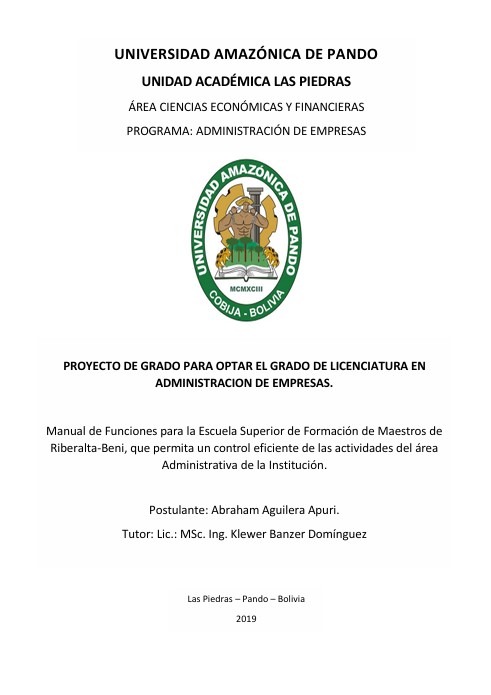 UNIVERSIDAD AMAZÓNICA DE PANDO

UNIDAD ACADÉMICA LAS PIEDRAS

ÁREA CIENCIAS ECONÓMICAS Y FINANCIERAS

PROGRAMA: ADMINISTRACIÓN DE EMPRESAS

UNIVERSIDAD AMAZÓNICA DE PANDO
MCMXCIII
COBIJA - BOLIVIA

PROYECTO DE GRADO PARA OPTAR EL GRADO DE LICENCIATURA EN ADMINISTRACION DE EMPRESAS.

Manual de Funciones para la Escuela Superior de Formación de Maestros de Riberalta-Beni, que permita un control eficiente de las actividades del área Administrativa de la Institución.

Postulante: Abraham Aguilera Apuri.

Tutor: Lic.: MSc. Ing. Klewer Banzer Domínguez

Las Piedras – Pando – Bolivia

2019